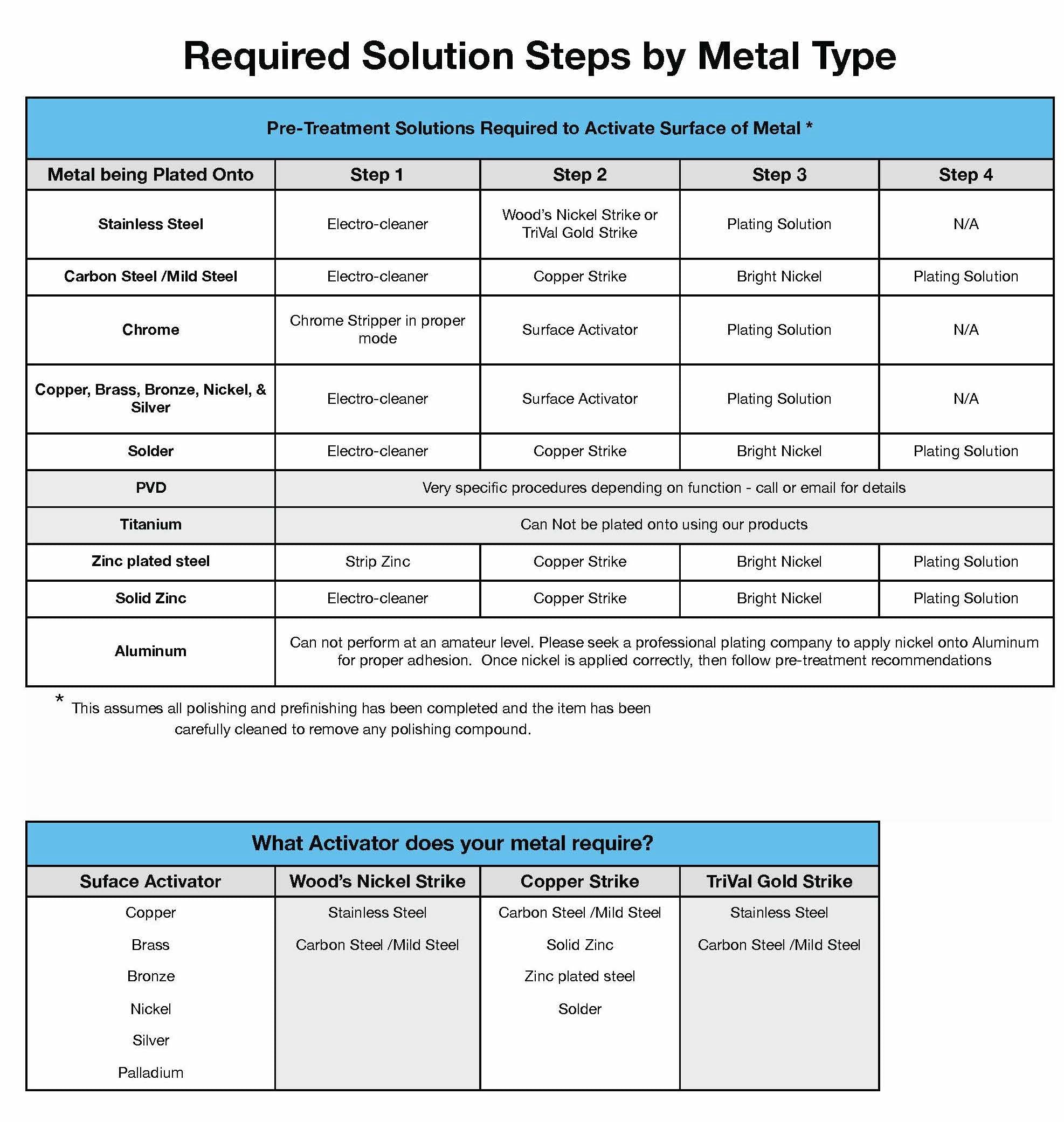 Required Solution Steps by Metal Type

Pre-Treatment Solutions Required to Activate Surface of Metal *

| Metal being Plated Onto | Step 1 | Step 2 | Step 3 | Step 4 |
|---|---|---|---|---|
| Stainless Steel | Electro-cleaner | Wood's Nickel Strike or TriVal Gold Strike | Plating Solution | N/A |
| Carbon Steel /Mild Steel | Electro-cleaner | Copper Strike | Bright Nickel | Plating Solution |
| Chrome | Chrome Stripper in proper mode | Surface Activator | Plating Solution | N/A |
| Copper, Brass, Bronze, Nickel, & Silver | Electro-cleaner | Surface Activator | Plating Solution | N/A |
| Solder | Electro-cleaner | Copper Strike | Bright Nickel | Plating Solution |
| PVD | Very specific procedures depending on function - call or email for details | | | |
| Titanium | Can Not be plated onto using our products | | | |
| Zinc plated steel | Strip Zinc | Copper Strike | Bright Nickel | Plating Solution |
| Solid Zinc | Electro-cleaner | Copper Strike | Bright Nickel | Plating Solution |
| Aluminum | Can not perform at an amateur level. Please seek a professional plating company to apply nickel onto Aluminum for proper adhesion. Once nickel is applied correctly, then follow pre-treatment recommendations | | | |

* This assumes all polishing and prefinishing has been completed and the item has been carefully cleaned to remove any polishing compound.

What Activator does your metal require?

| Suface Activator | Wood's Nickel Strike | Copper Strike | TriVal Gold Strike |
|---|---|---|---|
| Copper | Stainless Steel | Carbon Steel /Mild Steel | Stainless Steel |
| Brass | Carbon Steel /Mild Steel | Solid Zinc | Carbon Steel /Mild Steel |
| Bronze | | Zinc plated steel | |
| Nickel | | Solder | |
| Silver | | | |
| Palladium | | | |